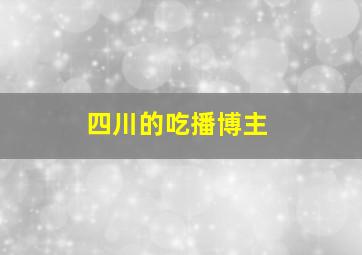 四川的吃播博主